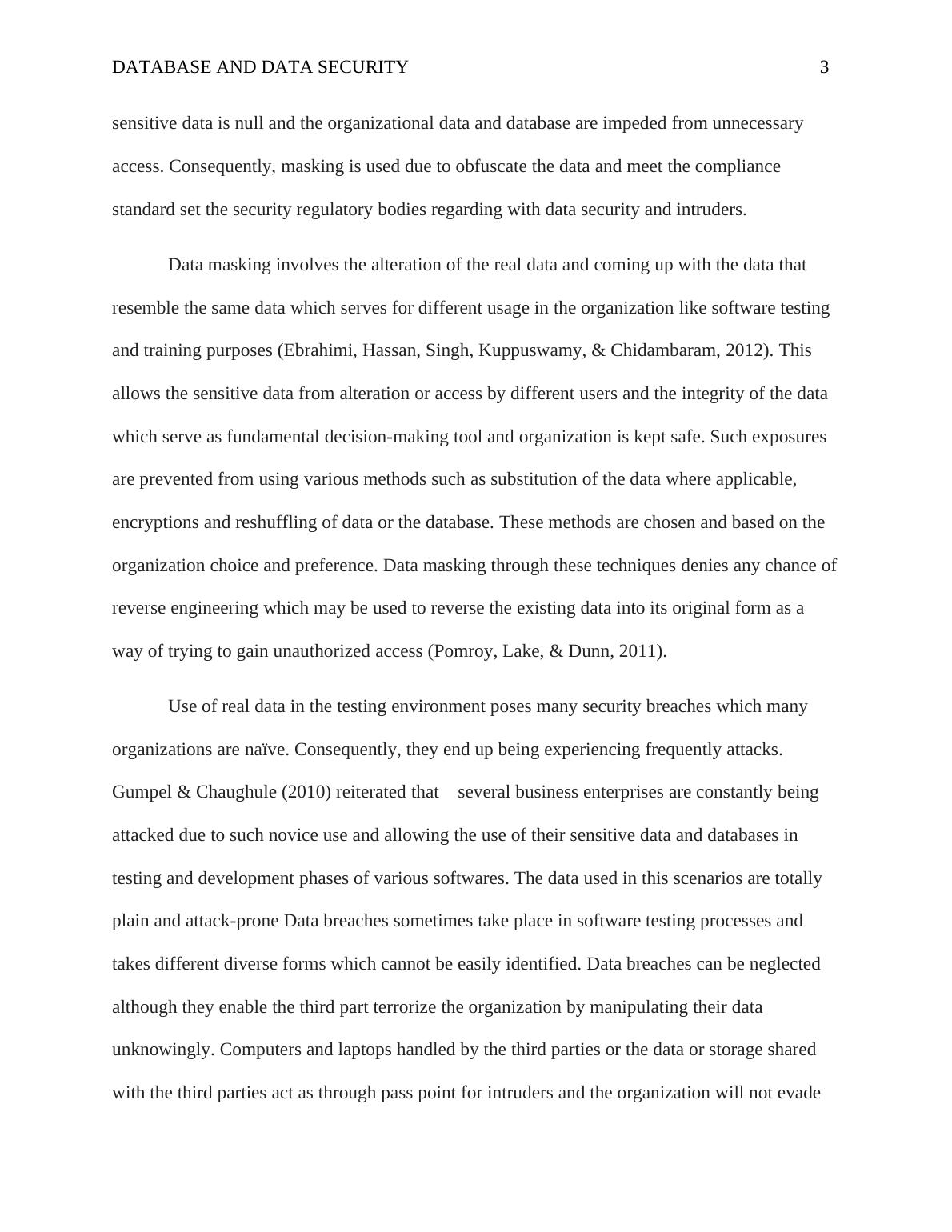 DATABASE AND DATA SECURITY 3

sensitive data is null and the organizational data and database are impeded from unnecessary access. Consequently, masking is used due to obfuscate the data and meet the compliance standard set the security regulatory bodies regarding with data security and intruders.

Data masking involves the alteration of the real data and coming up with the data that resemble the same data which serves for different usage in the organization like software testing and training purposes (Ebrahimi, Hassan, Singh, Kuppuswamy, & Chidambaram, 2012). This allows the sensitive data from alteration or access by different users and the integrity of the data which serve as fundamental decision-making tool and organization is kept safe. Such exposures are prevented from using various methods such as substitution of the data where applicable, encryptions and reshuffling of data or the database. These methods are chosen and based on the organization choice and preference. Data masking through these techniques denies any chance of reverse engineering which may be used to reverse the existing data into its original form as a way of trying to gain unauthorized access (Pomroy, Lake, & Dunn, 2011).

Use of real data in the testing environment poses many security breaches which many organizations are naïve. Consequently, they end up being experiencing frequently attacks. Gumpel & Chaughule (2010) reiterated that several business enterprises are constantly being attacked due to such novice use and allowing the use of their sensitive data and databases in testing and development phases of various softwares. The data used in this scenarios are totally plain and attack-prone Data breaches sometimes take place in software testing processes and takes different diverse forms which cannot be easily identified. Data breaches can be neglected although they enable the third part terrorize the organization by manipulating their data unknowingly. Computers and laptops handled by the third parties or the data or storage shared with the third parties act as through pass point for intruders and the organization will not evade